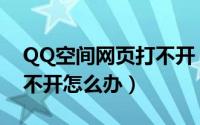 QQ空间网页打不开
不开怎么办）